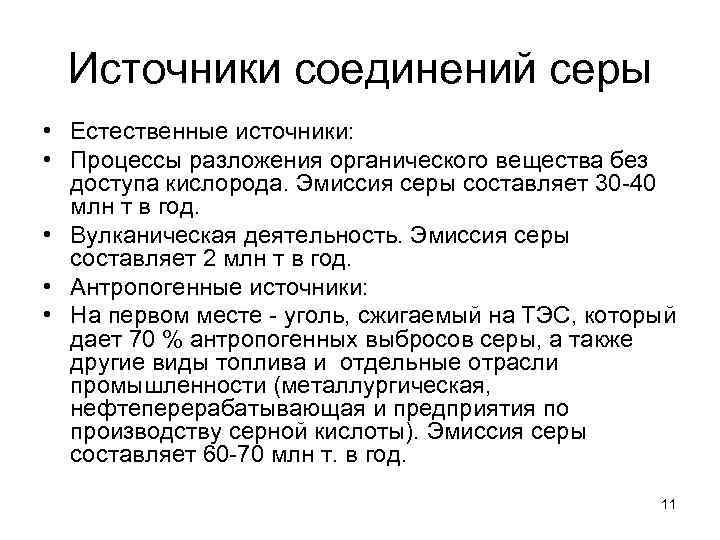 Источники соединений серы

• Естественные источники:
• Процессы разложения органического вещества без доступа кислорода. Эмиссия серы составляет 30-40 млн т в год.
• Вулканическая деятельность. Эмиссия серы составляет 2 млн т в год.
• Антропогенные источники:
• На первом месте - уголь, сжигаемый на ТЭС, который дает 70 % антропогенных выбросов серы, а также другие виды топлива и отдельные отрасли промышленности (металлургическая, нефтеперерабатывающая и предприятия по производству серной кислоты). Эмиссия серы составляет 60-70 млн т. в год.

11